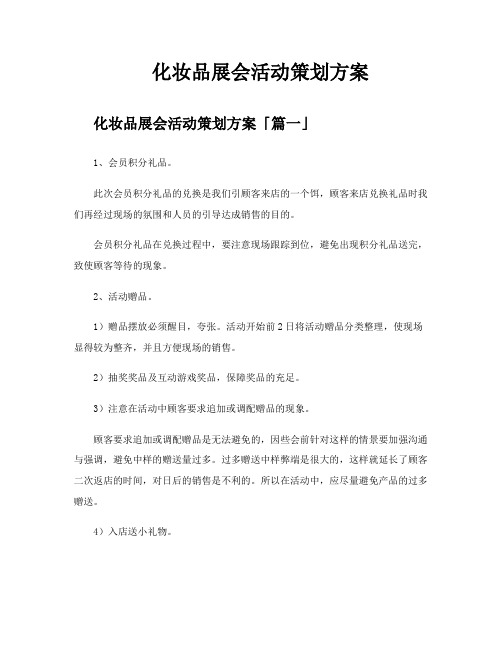 化妆品展会活动策划方案

化妆品展会活动策划方案「篇一」

1、会员积分礼品。

此次会员积分礼品的兑换是我们引顾客来店的一个饵，顾客来店兑换礼品时我们再经过现场的氛围和人员的引导达成销售的目的。

会员积分礼品在兑换过程中，要注意现场跟踪到位，避免出现积分礼品送完，致使顾客等待的现象。

2、活动赠品。

1）赠品摆放必须醒目，夸张。活动开始前2日将活动赠品分类整理，使现场显得较为整齐，并且方便现场的销售。

2）抽奖奖品及互动游戏奖品，保障奖品的充足。

3）注意在活动中顾客要求追加或调配赠品的现象。

顾客要求追加或调配赠品是无法避免的，因些会前针对这样的情景要加强沟通与强调，避免中样的赠送量过多。过多赠送中样弊端是很大的，这样就延长了顾客二次返店的时间，对日后的销售是不利的。所以在活动中，应尽量避免产品的过多赠送。

4）入店送小礼物。